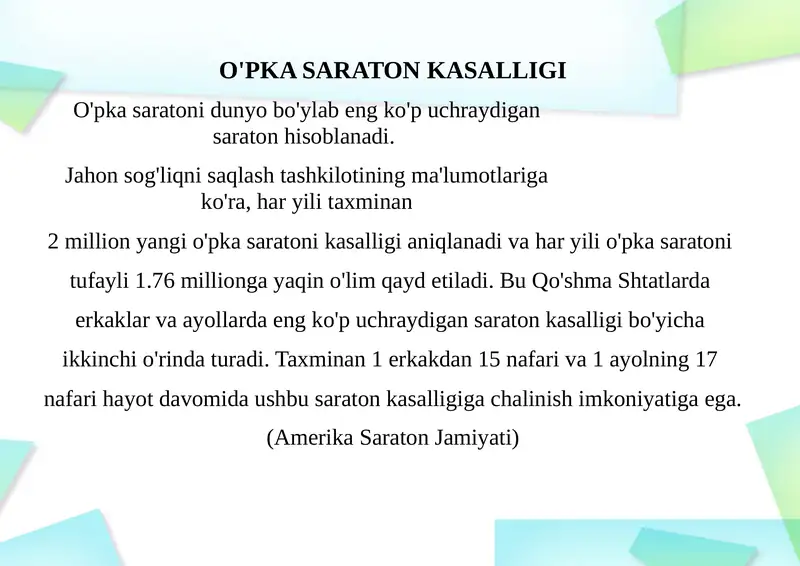 O'PKA SARATON KASALLIGI

O'pka saratoni dunyo bo'ylab eng ko'p uchraydigan saraton hisoblanadi.

Jahon sog'liqni saqlash tashkilotining ma'lumotlariga ko'ra, har yili taxminan

2 million yangi o'pka saratoni kasalligi aniqlanadi va har yili o'pka saratoni tufayli 1.76 millionga yaqin o'lim qayd etiladi. Bu Qo'shma Shtatlarda erkaklar va ayollarda eng ko'p uchraydigan saraton kasalligi bo'yicha ikkinchi o'rinda turadi. Taxminan 1 erkakdan 15 nafari va 1 ayolning 17 nafari hayot davomida ushbu saraton kasalligiga chalinish imkoniyatiga ega. (Amerika Saraton Jamiyati)